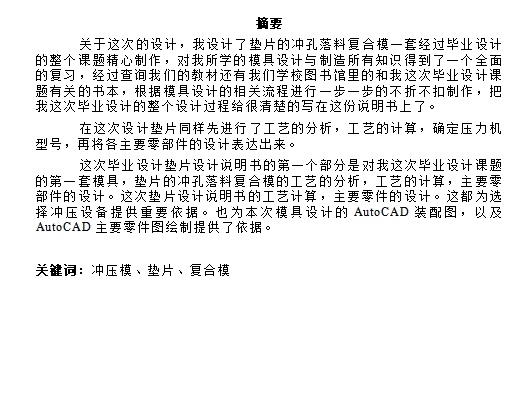 摘要

关于这次的设计，我设计了垫片的冲孔落料复合模一套经过毕业设计的整个课题精心制作，对我所学的模具设计与制造所有知识得到了一个全面的复习，经过查询我们的教材还有我们学校图书馆里的和我这次毕业设计课题有关的书本，根据模具设计的相关流程进行一步一步的不折不扣制作，把我这次毕业设计的整个设计过程给很清楚的写在这份说明书上了。

在这次设计垫片同样先进行了工艺的分析，工艺的计算，确定压力机型号，再将各主要零部件的设计表达出来。

这次毕业设计垫片设计说明书的第一个部分是对我这次毕业设计课题的第一套模具，垫片的冲孔落料复合模的工艺的分析，工艺的计算，主要零部件的设计。这次垫片设计说明书的工艺计算，主要零件的设计。这都为选择冲压设备提供重要依据。也为本次模具设计的 AutoCAD 装配图，以及 AutoCAD 主要零件图绘制提供了依据。

关键词：冲压模、垫片、复合模